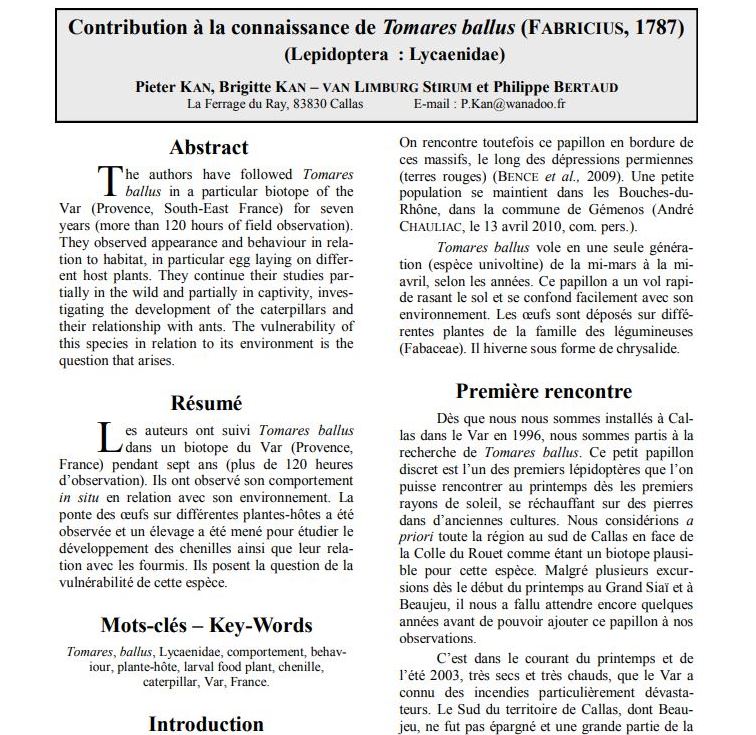 Contribution à la connaissance de Tomares ballus (FABRICIUS, 1787)
(Lepidoptera : Lycaenidae)

Pieter KAN, Brigitte KAN – VAN LIMBURG STIRUM et Philippe BERTAUD
La Ferrage du Ray, 83830 Callas E-mail : P.Kan@wanadoo.fr

Abstract

The authors have followed Tomares ballus in a particular biotope of the Var (Provence, South-East France) for seven years (more than 120 hours of field observation). They observed appearance and behaviour in relation to habitat, in particular egg laying on different host plants. They continue their studies partially in the wild and partially in captivity, investigating the development of the caterpillars and their relationship with ants. The vulnerability of this species in relation to its environment is the question that arises.

Résumé

Les auteurs ont suivi Tomares ballus dans un biotope du Var (Provence, France) pendant sept ans (plus de 120 heures d'observation). Ils ont observé son comportement in situ en relation avec son environnement. La ponte des œufs sur différentes plantes-hôtes a été observée et un élevage a été mené pour étudier le développement des chenilles ainsi que leur relation avec les fourmis. Ils posent la question de la vulnérabilité de cette espèce.

Mots-clés – Key-Words

Tomares, ballus, Lycaenidae, comportement, behaviour, plante-hôte, larval food plant, chenille, caterpillar, Var, France.

Introduction

On rencontre toutefois ce papillon en bordure de ces massifs, le long des dépressions permiennes (terres rouges) (BENCE et al., 2009). Une petite population se maintient dans les Bouches-du-Rhône, dans la commune de Gémenos (André CHAULIAC, le 13 avril 2010, com. pers.).

Tomares ballus vole en une seule génération (espèce univoltine) de la mi-mars à la mi-avril, selon les années. Ce papillon a un vol rapide rasant le sol et se confond facilement avec son environnement. Les œufs sont déposés sur différentes plantes de la famille des légumineuses (Fabaceae). Il hiverne sous forme de chrysalide.

Première rencontre

Dès que nous nous sommes installés à Callas dans le Var en 1996, nous sommes partis à la recherche de Tomares ballus. Ce petit papillon discret est l'un des premiers lépidoptères que l'on puisse rencontrer au printemps dès les premiers rayons de soleil, se réchauffant sur des pierres dans d'anciennes cultures. Nous considérions a priori toute la région au sud de Callas en face de la Colle du Rouet comme étant un biotope plausible pour cette espèce. Malgré plusieurs excursions dès le début du printemps au Grand Siaï et à Beaujeu, il nous a fallu attendre encore quelques années avant de pouvoir ajouter ce papillon à nos observations.

C'est dans le courant du printemps et de l'été 2003, très secs et très chauds, que le Var a connu des incendies particulièrement dévastateurs. Le Sud du territoire de Callas, dont Beaujeu, ne fut pas épargné et une grande partie de la